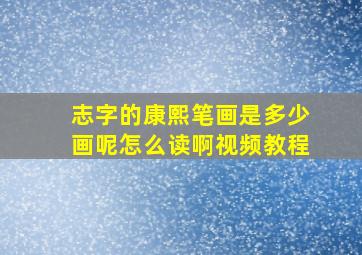 志字的康熙笔画是多少画呢怎么读啊视频教程